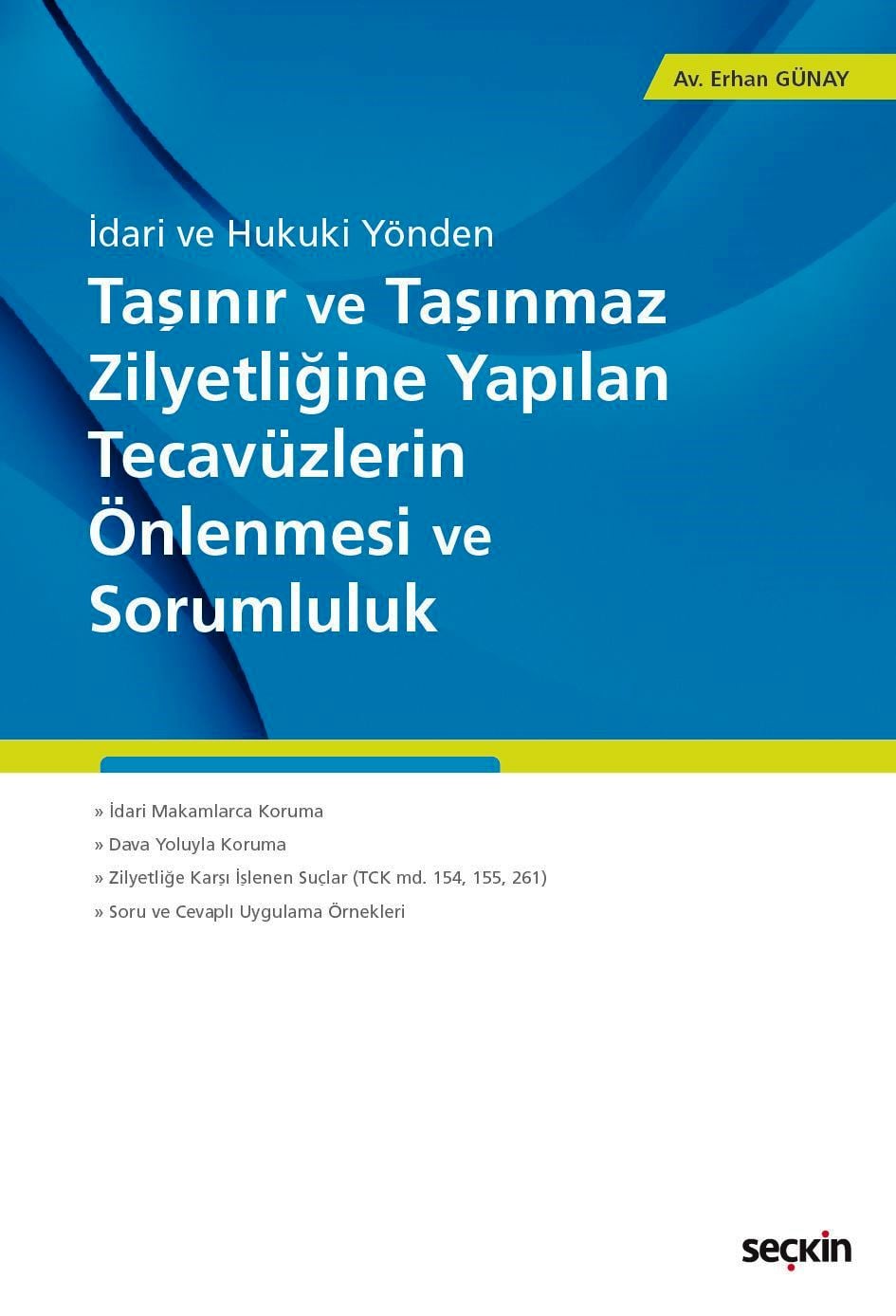 Av. Erhan GÜNAY

İdari ve Hukuki Yönden

Taşınır ve Taşınmaz Zilyetliğine Yapılan Tecavüzlerin Önlenmesi ve Sorumluluk

» İdari Makamlarca Koruma

» Dava Yoluyla Koruma

» Zilyetliğe Karşı İşlenen Suçlar (TCK md. 154, 155, 261)

» Soru ve Cevaplı Uygulama Örnekleri

seçkin